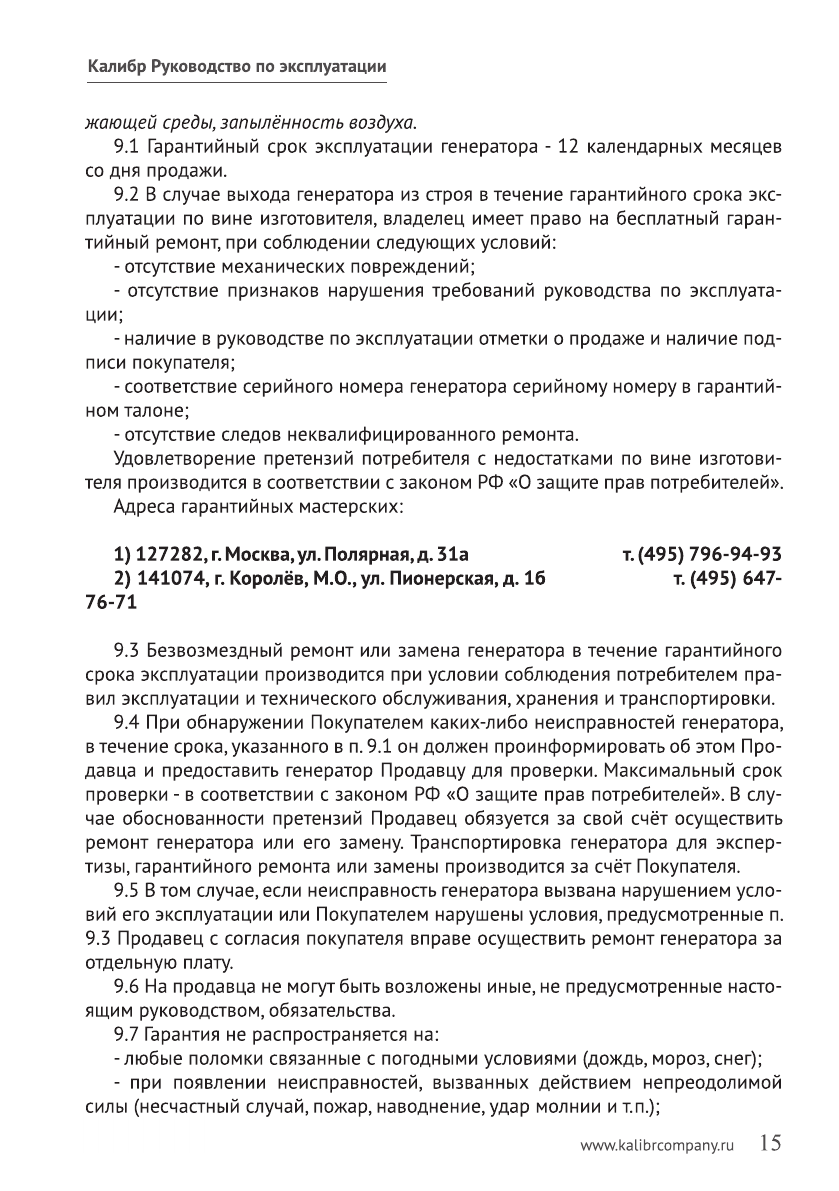 Калибр Руководство по эксплуатации

жающей среды, запылённость воздуха.

9.1 Гарантийный срок эксплуатации генератора - 12 календарных месяцев со дня продажи.

9.2 В случае выхода генератора из строя в течение гарантийного срока эксплуатации по вине изготовителя, владелец имеет право на бесплатный гарантийный ремонт, при соблюдении следующих условий:

- отсутствие механических повреждений;

- отсутствие признаков нарушения требований руководства по эксплуатации;

- наличие в руководстве по эксплуатации отметки о продаже и наличие подписи покупателя;

- соответствие серийного номера генератора серийному номеру в гарантийном талоне;

- отсутствие следов неквалифицированного ремонта.

Удовлетворение претензий потребителя с недостатками по вине изготовителя производится в соответствии с законом РФ «О защите прав потребителей».

Адреса гарантийных мастерских:

1) 127282, г. Москва, ул. Полярная, д. 31а т. (495) 796-94-93
2) 141074, г. Королёв, М.О., ул. Пионерская, д. 1б т. (495) 647-76-71

9.3 Безвозмездный ремонт или замена генератора в течение гарантийного срока эксплуатации производится при условии соблюдения потребителем правил эксплуатации и технического обслуживания, хранения и транспортировки.

9.4 При обнаружении Покупателем каких-либо неисправностей генератора, в течение срока, указанного в п. 9.1 он должен проинформировать об этом Продавца и предоставить генератор Продавцу для проверки. Максимальный срок проверки - в соответствии с законом РФ «О защите прав потребителей». В случае обоснованности претензий Продавец обязуется за свой счёт осуществить ремонт генератора или его замену. Транспортировка генератора для экспертизы, гарантийного ремонта или замены производится за счёт Покупателя.

9.5 В том случае, если неисправность генератора вызвана нарушением условий его эксплуатации или Покупателем нарушены условия, предусмотренные п. 9.3 Продавец с согласия покупателя вправе осуществить ремонт генератора за отдельную плату.

9.6 На продавца не могут быть возложены иные, не предусмотренные настоящим руководством, обязательства.

9.7 Гарантия не распространяется на:

- любые поломки связанные с погодными условиями (дождь, мороз, снег);

- при появлении неисправностей, вызванных действием непреодолимой силы (несчастный случай, пожар, наводнение, удар молнии и т.п.);

www.kalibrcompany.ru 15